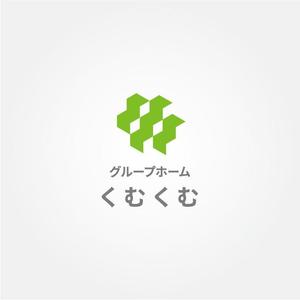 グループホーム
くむくむ